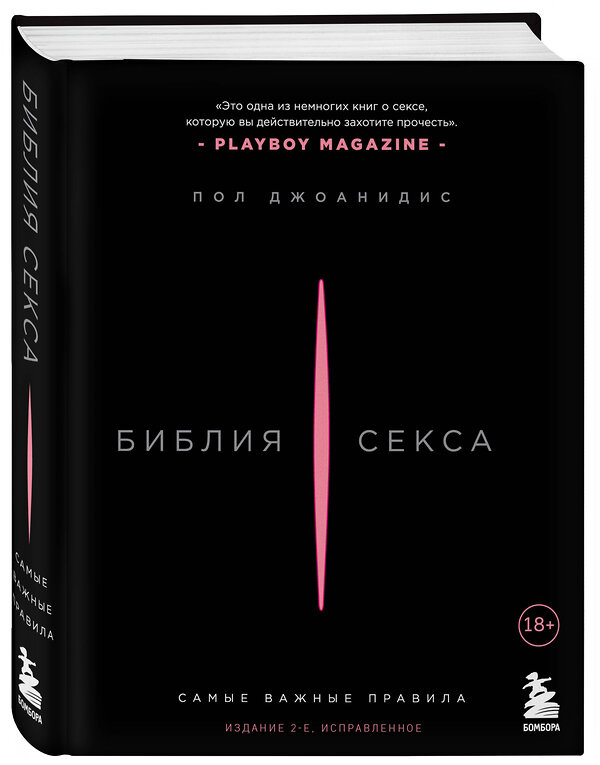 БИБЛИЯ СЕКСА

САМЫЕ ВАЖНЫЕ ПРАВИЛА

БОМБОРА

«Это одна из немногих книг о сексе, которую вы действительно захотите прочесть».
- PLAYBOY MAGAZINE -

ПОЛ ДЖОАНИДИС

БИБЛИЯ СЕКСА

18+

САМЫЕ ВАЖНЫЕ ПРАВИЛА

ИЗДАНИЕ 2-Е, ИСПРАВЛЕННОЕ

БОМБОРА